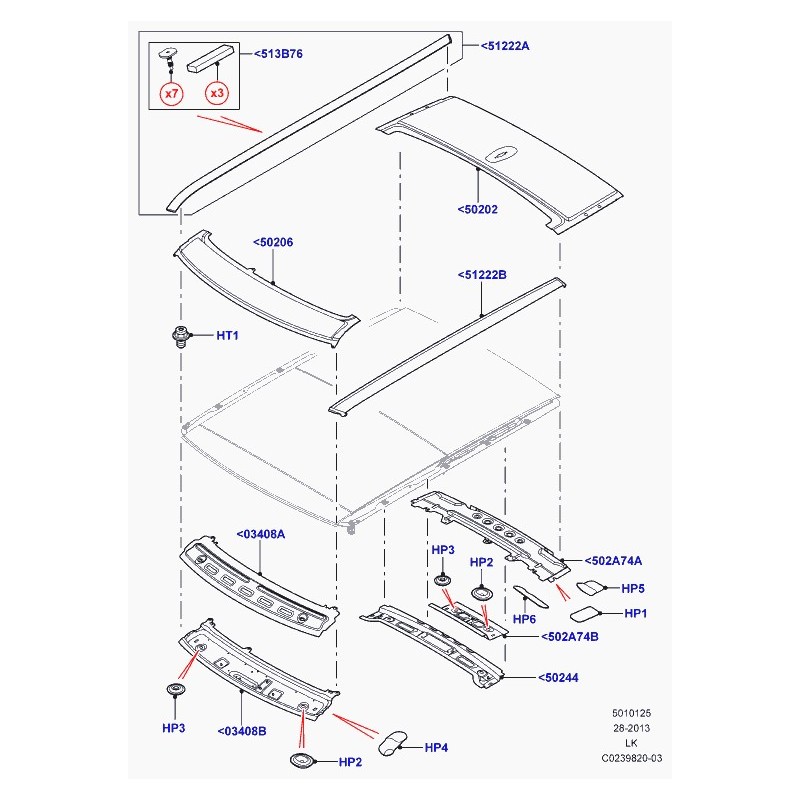 <513B76
x7
x3
<51222A
<50202
<50206
<51222B
HT1
<03408A
HP3
HP2
<502A74A
HP5
HP6
HP1
<502A74B
<50244
HP3
<03408B
HP4
HP2
5010125
28-2013
LK
C0239820-03